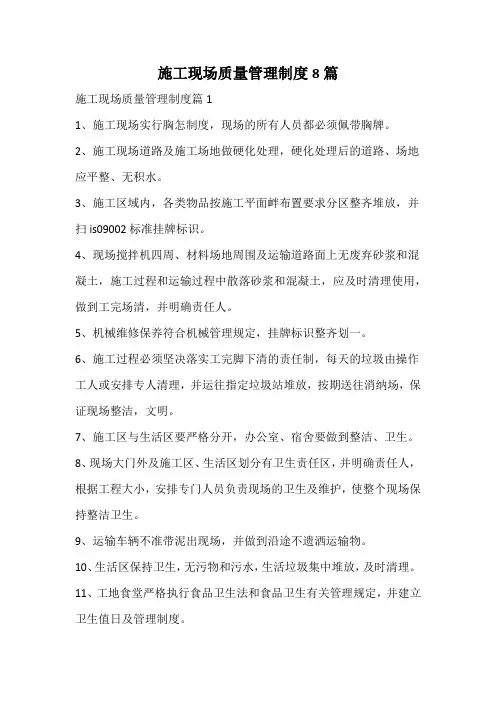 施工现场质量管理制度8篇

施工现场质量管理制度篇1

1、施工现场实行胸怎制度，现场的所有人员都必须佩带胸牌。

2、施工现场道路及施工场地做硬化处理，硬化处理后的道路、场地应平整、无积水。

3、施工区域内，各类物品按施工平面畔布置要求分区整齐堆放，并扫is09002标准挂牌标识。

4、现场搅拌机四周、材料场地周围及运输道路面上无废弃砂浆和混凝土，施工过程和运输过程中散落砂浆和混凝土，应及时清理使用，做到工完场清，并明确责任人。

5、机械维修保养符合机械管理规定，挂牌标识整齐划一。

6、施工过程必须坚决落实工完脚下清的责任制，每天的垃圾由操作工人或安排专人清理，并运往指定垃圾站堆放，按期送往消纳场，保证现场整洁，文明。

7、施工区与生活区要严格分开，办公室、宿舍要做到整洁、卫生。

8、现场大门外及施工区、生活区划分有卫生责任区，并明确责任人，根据工程大小，安排专门人员负责现场的卫生及维护，使整个现场保持整洁卫生。

9、运输车辆不准带泥出现场，并做到沿途不遗洒运输物。

10、生活区保持卫生，无污物和污水，生活垃圾集中堆放，及时清理。

11、工地食堂严格执行食品卫生法和食品卫生有关管理规定，并建立卫生值日及管理制度。